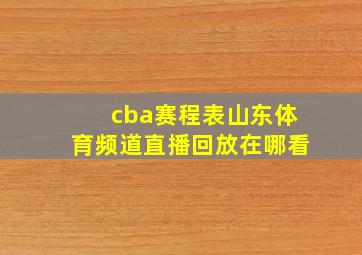 cba赛程表山东体育频道直播回放在哪看